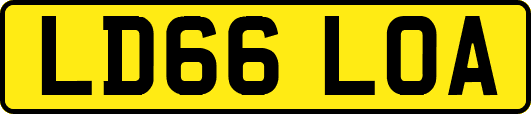 LD66 LOA